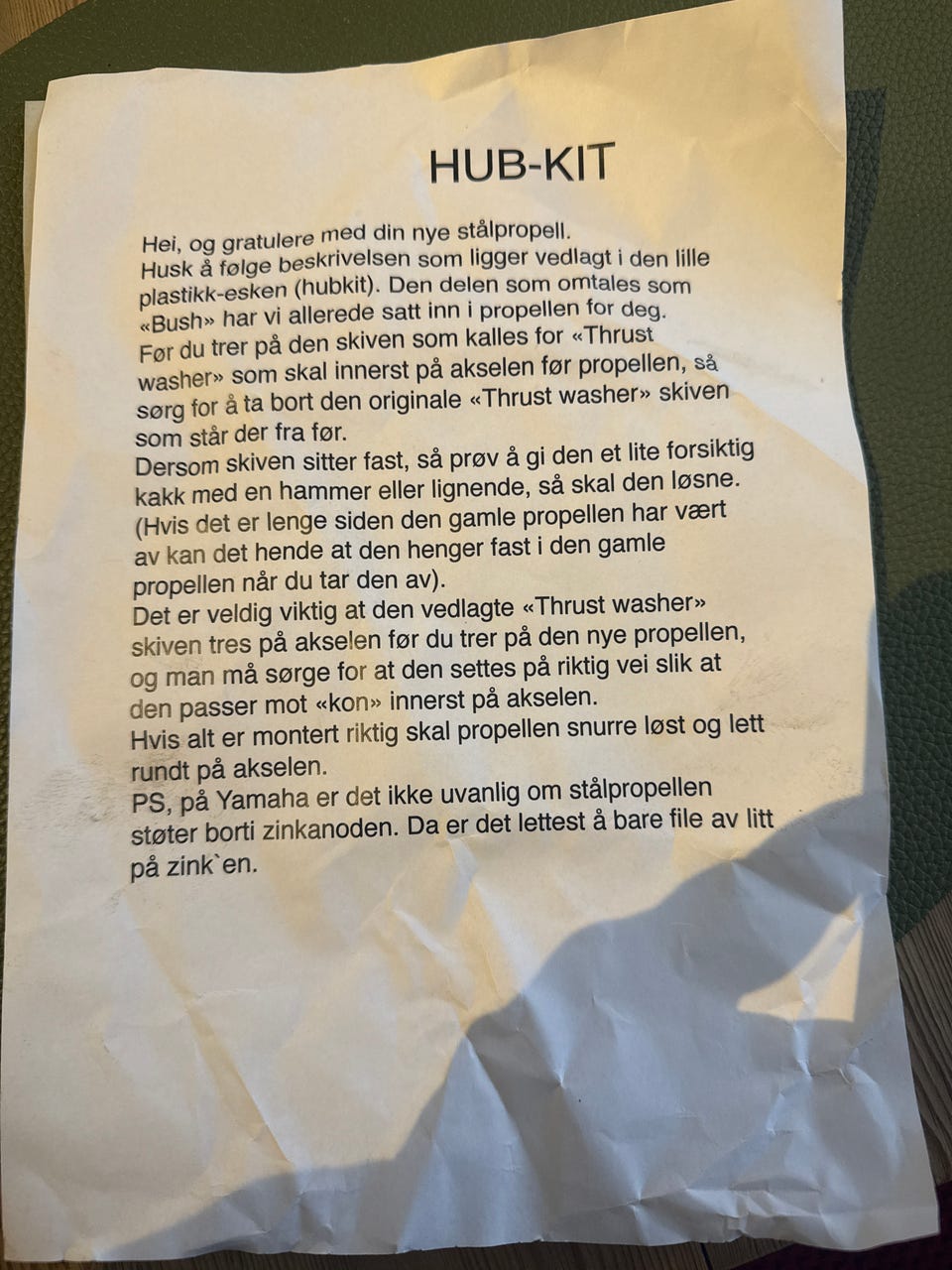 HUB-KIT

Hei, og gratulere med din nye stålpropell.
Husk å følge beskrivelsen som ligger vedlagt i den lille plastikk-esken (hubkit). Den delen som omtales som «Bush» har vi allerede satt inn i propellen for deg.
Før du trer på den skiven som kalles for «Thrust washer» som skal innerst på akselen før propellen, så sørg for å ta bort den originale «Thrust washer» skiven som står der fra før.
Dersom skiven sitter fast, så prøv å gi den et lite forsiktig kakk med en hammer eller lignende, så skal den løsne.
(Hvis det er lenge siden den gamle propellen har vært av kan det hende at den henger fast i den gamle propellen når du tar den av).
Det er veldig viktig at den vedlagte «Thrust washer» skiven tres på akselen før du trer på den nye propellen, og man må sørge for at den settes på riktig vei slik at den passer mot «kon» innerst på akselen.
Hvis alt er montert riktig skal propellen snurre løst og lett rundt på akselen.
PS, på Yamaha er det ikke uvanlig om stålpropellen støter borti zinkanoden. Da er det lettest å bare file av litt på zink`en.